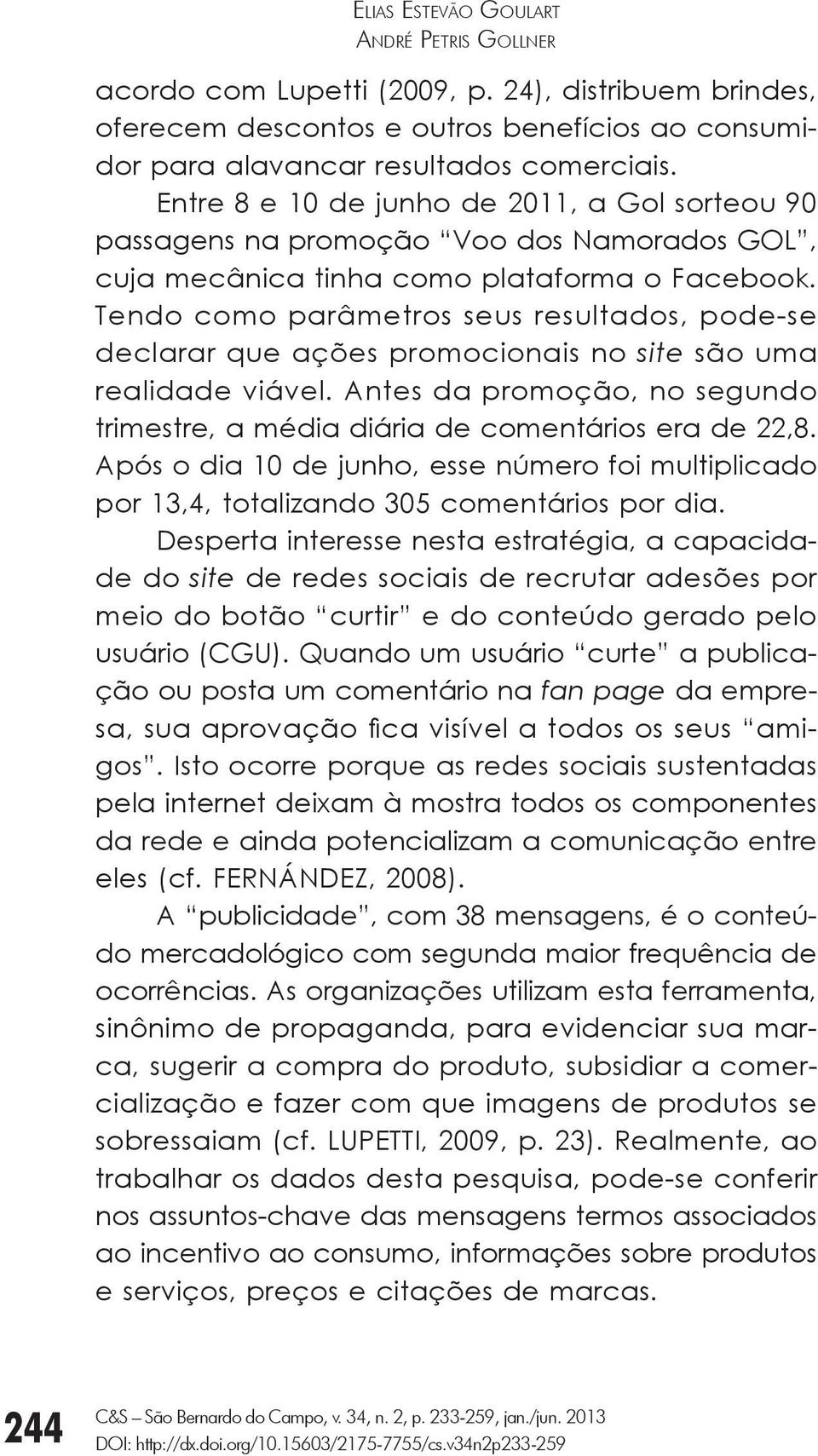 Elias Estevão Goulart
André Petris Gollner

acordo com Lupetti (2009, p. 24), distribuem brindes, oferecem descontos e outros benefícios ao consumidor para alavancar resultados comerciais.

Entre 8 e 10 de junho de 2011, a Gol sorteou 90 passagens na promoção “Voo dos Namorados GOL”, cuja mecânica tinha como plataforma o Facebook. Tendo como parâmetros seus resultados, pode-se declarar que ações promocionais no site são uma realidade viável. Antes da promoção, no segundo trimestre, a média diária de comentários era de 22,8. Após o dia 10 de junho, esse número foi multiplicado por 13,4, totalizando 305 comentários por dia.

Desperta interesse nesta estratégia, a capacidade do site de redes sociais de recrutar adesões por meio do botão “curtir” e do conteúdo gerado pelo usuário (CGU). Quando um usuário “curte” a publicação ou posta um comentário na fan page da empresa, sua aprovação fica visível a todos os seus “amigos”. Isto ocorre porque as redes sociais sustentadas pela internet deixam à mostra todos os componentes da rede e ainda potencializam a comunicação entre eles (cf. FERNÁNDEZ, 2008).

A “publicidade”, com 38 mensagens, é o conteúdo mercadológico com segunda maior frequência de ocorrências. As organizações utilizam esta ferramenta, sinônimo de propaganda, para evidenciar sua marca, sugerir a compra do produto, subsidiar a comercialização e fazer com que imagens de produtos se sobressaiam (cf. LUPETTI, 2009, p. 23). Realmente, ao trabalhar os dados desta pesquisa, pode-se conferir nos assuntos-chave das mensagens termos associados ao incentivo ao consumo, informações sobre produtos e serviços, preços e citações de marcas.

244 C&S – São Bernardo do Campo, v. 34, n. 2, p. 233-259, jan./jun. 2013
DOI: http://dx.doi.org/10.15603/2175-7755/cs.v34n2p233-259